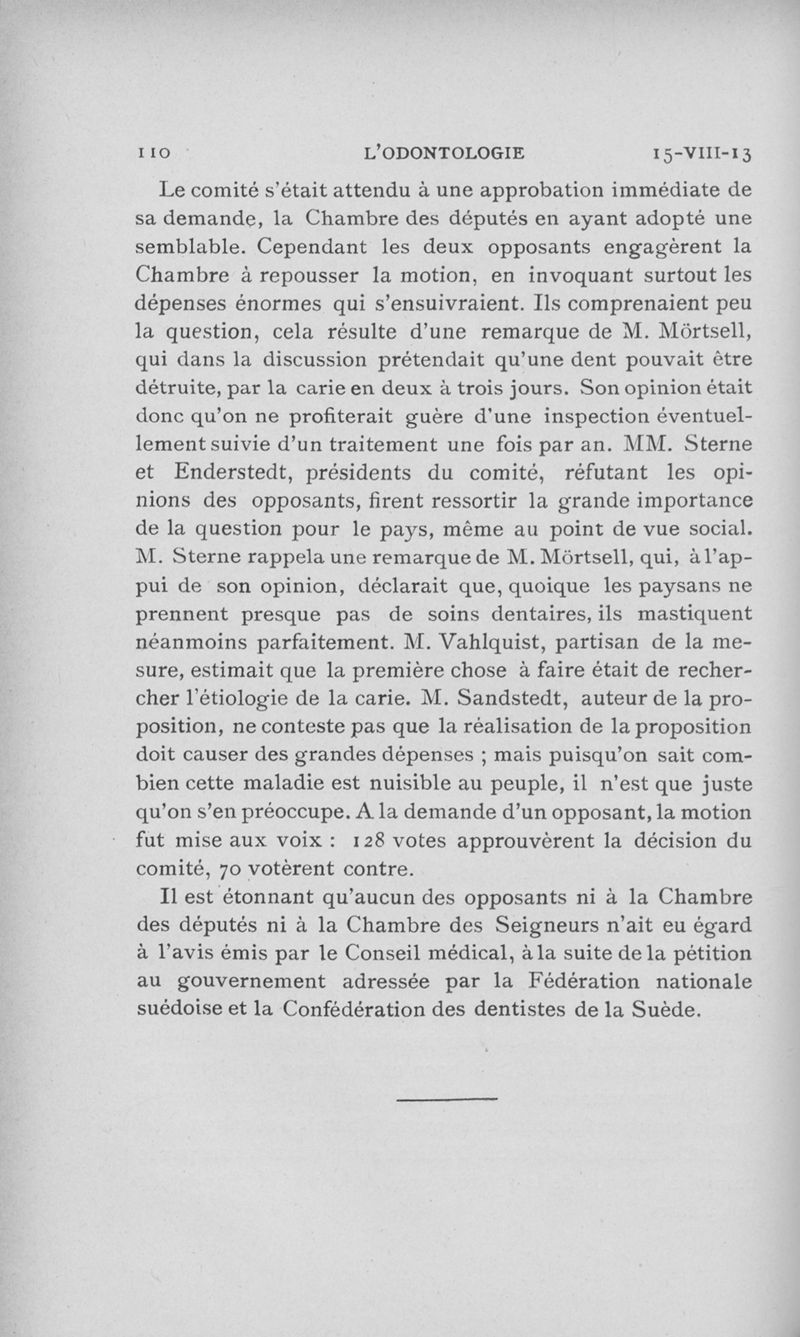 110 L'ODONTOLOGIE 15-VIII-13

Le comité s'était attendu à une approbation immédiate de sa demande, la Chambre des députés en ayant adopté une semblable. Cependant les deux opposants engagèrent la Chambre à repousser la motion, en invoquant surtout les dépenses énormes qui s'ensuivraient. Ils comprenaient peu la question, cela résulte d'une remarque de M. Mörtsell, qui dans la discussion prétendait qu'une dent pouvait être détruite, par la carie en deux à trois jours. Son opinion était donc qu'on ne profiterait guère d'une inspection éventuellement suivie d'un traitement une fois par an. MM. Sterne et Enderstedt, présidents du comité, réfutant les opinions des opposants, firent ressortir la grande importance de la question pour le pays, même au point de vue social. M. Sterne rappela une remarque de M. Mörtsell, qui, à l'appui de son opinion, déclarait que, quoique les paysans ne prennent presque pas de soins dentaires, ils mastiquent néanmoins parfaitement. M. Vahlquist, partisan de la mesure, estimait que la première chose à faire était de rechercher l'étiologie de la carie. M. Sandstedt, auteur de la proposition, ne conteste pas que la réalisation de la proposition doit causer des grandes dépenses ; mais puisqu'on sait combien cette maladie est nuisible au peuple, il n'est que juste qu'on s'en préoccupe. A la demande d'un opposant, la motion fut mise aux voix : 128 votes approuvèrent la décision du comité, 70 votèrent contre.

Il est étonnant qu'aucun des opposants ni à la Chambre des députés ni à la Chambre des Seigneurs n'ait eu égard à l'avis émis par le Conseil médical, à la suite de la pétition au gouvernement adressée par la Fédération nationale suédoise et la Confédération des dentistes de la Suède.